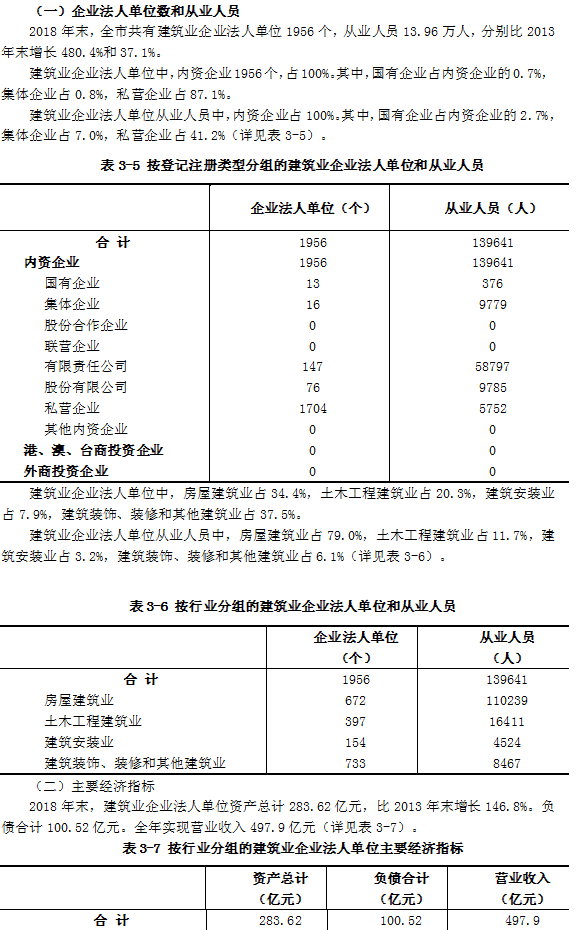 （一）企业法人单位数和从业人员

2018 年末，全市共有建筑业企业法人单位 1956 个，从业人员 13.96 万人，分别比 2013 年末增长 480.4%和 37.1%。

建筑业企业法人单位中，内资企业 1956 个，占 100%。其中，国有企业占内资企业的 0.7%，集体企业占 0.8%，私营企业占 87.1%。

建筑业企业法人单位从业人员中，内资企业占 100%。其中，国有企业占内资企业的 2.7%，集体企业占 7.0%，私营企业占 41.2%（详见表 3-5）。

表 3-5 按登记注册类型分组的建筑业企业法人单位和从业人员

| | 企业法人单位（个） | 从业人员（人） |
|---|---|---|
| 合 计 | 1956 | 139641 |
| 内资企业 | 1956 | 139641 |
| 国有企业 | 13 | 376 |
| 集体企业 | 16 | 9779 |
| 股份合作企业 | 0 | 0 |
| 联营企业 | 0 | 0 |
| 有限责任公司 | 147 | 58797 |
| 股份有限公司 | 76 | 9785 |
| 私营企业 | 1704 | 5752 |
| 其他内资企业 | 0 | 0 |
| 港、澳、台商投资企业 | 0 | 0 |
| 外商投资企业 | 0 | 0 |

建筑业企业法人单位中，房屋建筑业占 34.4%，土木工程建筑业占 20.3%，建筑安装业占 7.9%，建筑装饰、装修和其他建筑业占 37.5%。

建筑业企业法人单位从业人员中，房屋建筑业占 79.0%，土木工程建筑业占 11.7%，建筑安装业占 3.2%，建筑装饰、装修和其他建筑业占 6.1%（详见表 3-6）。

表 3-6 按行业分组的建筑业企业法人单位和从业人员

| | 企业法人单位（个） | 从业人员（人） |
|---|---|---|
| 合 计 | 1956 | 139641 |
| 房屋建筑业 | 672 | 110239 |
| 土木工程建筑业 | 397 | 16411 |
| 建筑安装业 | 154 | 4524 |
| 建筑装饰、装修和其他建筑业 | 733 | 8467 |

（二）主要经济指标

2018 年末，建筑业企业法人单位资产总计 283.62 亿元，比 2013 年末增长 146.8%。负债合计 100.52 亿元。全年实现营业收入 497.9 亿元（详见表 3-7）。

表 3-7 按行业分组的建筑业企业法人单位主要经济指标

| | 资产总计（亿元） | 负债合计（亿元） | 营业收入（亿元） |
|---|---|---|---|
| 合 计 | 283.62 | 100.52 | 497.9 |